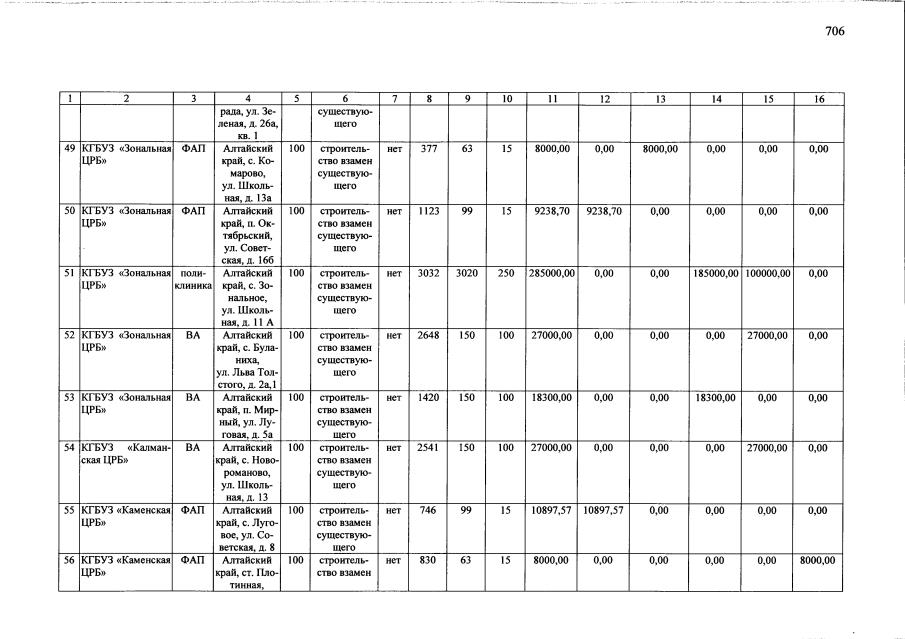 706

| 1 | 2 | 3 | 4 | 5 | 6 | 7 | 8 | 9 | 10 | 11 | 12 | 13 | 14 | 15 | 16 |
|---|---|---|---|---|---|---|---|---|---|---|---|---|---|---|---|
|  |  |  | рада, ул. Зеленая, д. 26а, кв. 1 |  | существующего |  |  |  |  |  |  |  |  |  |  |
| 49 | КГБУЗ «Зональная ЦРБ» | ФАП | Алтайский край, с. Комарово, ул. Школьная, д. 13а | 100 | строительство взамен существующего | нет | 377 | 63 | 15 | 8000,00 | 0,00 | 8000,00 | 0,00 | 0,00 | 0,00 |
| 50 | КГБУЗ «Зональная ЦРБ» | ФАП | Алтайский край, п. Октябрьский, ул. Советская, д. 16б | 100 | строительство взамен существующего | нет | 1123 | 99 | 15 | 9238,70 | 9238,70 | 0,00 | 0,00 | 0,00 | 0,00 |
| 51 | КГБУЗ «Зональная ЦРБ» | поликлиника | Алтайский край, с. Зональное, ул. Школьная, д. 11 А | 100 | строительство взамен существующего | нет | 3032 | 3020 | 250 | 285000,00 | 0,00 | 0,00 | 185000,00 | 100000,00 | 0,00 |
| 52 | КГБУЗ «Зональная ЦРБ» | ВА | Алтайский край, с. Буланиха, ул. Льва Толстого, д. 2а,1 | 100 | строительство взамен существующего | нет | 2648 | 150 | 100 | 27000,00 | 0,00 | 0,00 | 0,00 | 27000,00 | 0,00 |
| 53 | КГБУЗ «Зональная ЦРБ» | ВА | Алтайский край, п. Мирный, ул. Луговая, д. 5а | 100 | строительство взамен существующего | нет | 1420 | 150 | 100 | 18300,00 | 0,00 | 0,00 | 18300,00 | 0,00 | 0,00 |
| 54 | КГБУЗ «Калманская ЦРБ» | ВА | Алтайский край, с. Новороманово, ул. Школьная, д. 13 | 100 | строительство взамен существующего | нет | 2541 | 150 | 100 | 27000,00 | 0,00 | 0,00 | 0,00 | 27000,00 | 0,00 |
| 55 | КГБУЗ «Каменская ЦРБ» | ФАП | Алтайский край, с. Луговое, ул. Советская, д. 8 | 100 | строительство взамен существующего | нет | 746 | 99 | 15 | 10897,57 | 10897,57 | 0,00 | 0,00 | 0,00 | 0,00 |
| 56 | КГБУЗ «Каменская ЦРБ» | ФАП | Алтайский край, ст. Плотинная, | 100 | строительство взамен | нет | 830 | 63 | 15 | 8000,00 | 0,00 | 0,00 | 0,00 | 0,00 | 8000,00 |